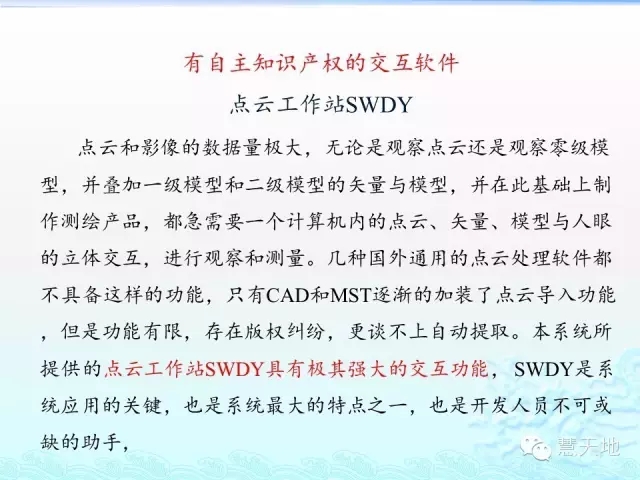 有自主知识产权的交互软件

点云工作站SWDY

点云和影像的数据量极大，无论是观察点云还是观察零级模型，并叠加一级模型和二级模型的矢量与模型，并在此基础上制作测绘产品，都急需要一个计算机内的点云、矢量、模型与人眼的立体交互，进行观察和测量。几种国外通用的点云处理软件都不具备这样的功能，只有CAD和MST逐渐的加装了点云导入功能，但是功能有限，存在版权纠纷，更谈不上自动提取。本系统所提供的点云工作站SWDY具有极其强大的交互功能，SWDY是系统应用的关键，也是系统最大的特点之一，也是开发人员不可或缺的助手，

慧天地